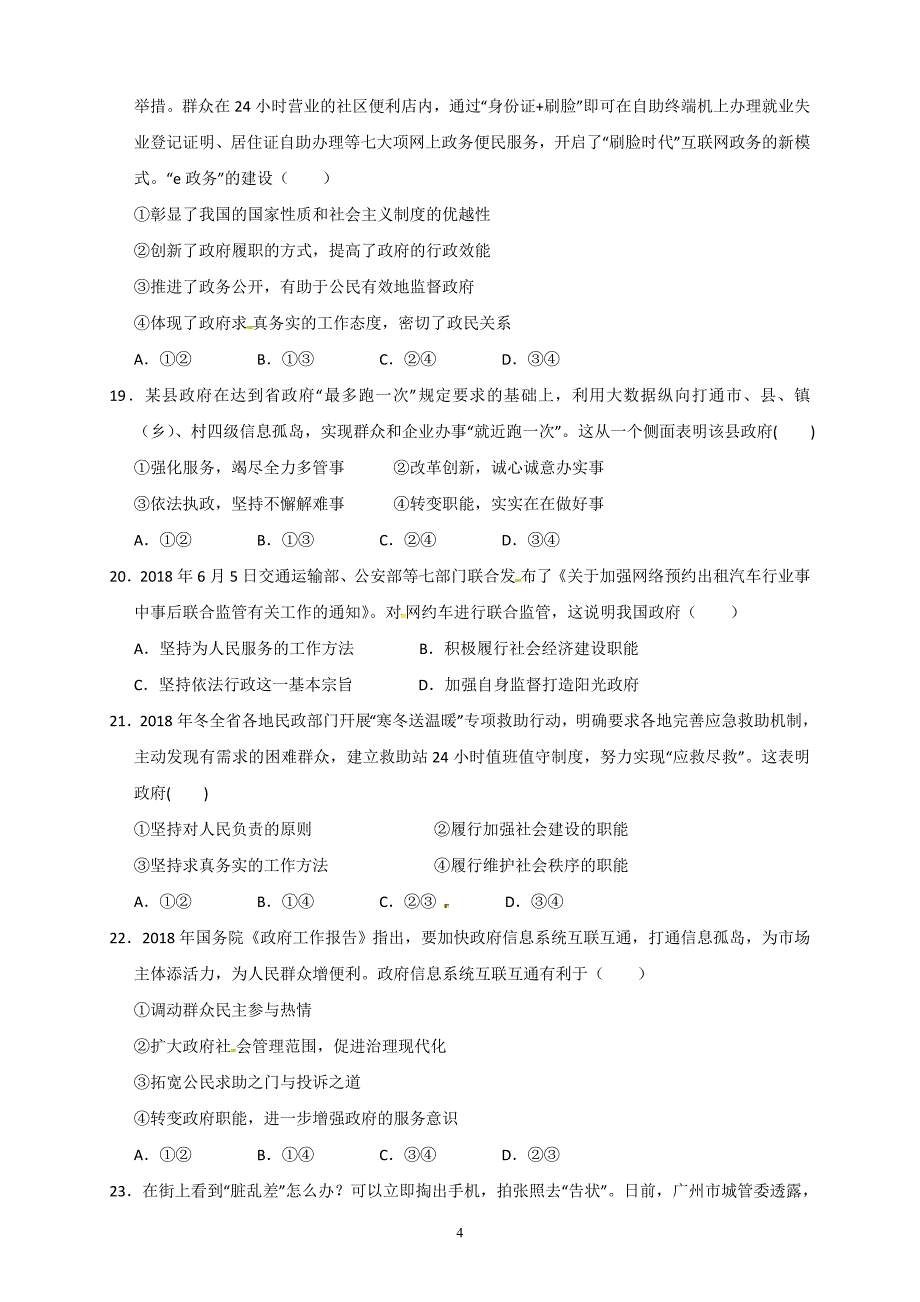 举措。群众在 24 小时营业的社区便利店内，通过“身份证+刷脸”即可在自助终端机上办理就业失业登记证明、居住证自助办理等七大项网上政务便民服务，开启了“刷脸时代”互联网政务的新模式。“e 政务”的建设（　　）

①彰显了我国的国家性质和社会主义制度的优越性

②创新了政府履职的方式，提高了政府的行政效能

③推进了政务公开，有助于公民有效地监督政府

④体现了政府求真务实的工作态度，密切了政民关系

A．①②　　B．①③　　C．②④　　D．③④

19．某县政府在达到省政府“最多跑一次”规定要求的基础上，利用大数据纵向打通市、县、镇（乡）、村四级信息孤岛，实现群众和企业办事“就近跑一次”。这从一个侧面表明该县政府(　　)

①强化服务，竭尽全力多管事　　②改革创新，诚心诚意办实事

③依法执政，坚持不懈解难事　　④转变职能，实实在在做好事

A．①②　　B．①③　　C．②④　　D．③④

20．2018 年 6 月 5 日交通运输部、公安部等七部门联合发布了《关于加强网络预约出租汽车行业事中事后联合监管有关工作的通知》。对网约车进行联合监管，这说明我国政府（　　）

A．坚持为人民服务的工作方法　　B．积极履行社会经济建设职能

C．坚持依法行政这一基本宗旨　　D．加强自身监督打造阳光政府

21．2018 年冬全省各地民政部门开展“寒冬送温暖”专项救助行动，明确要求各地完善应急救助机制，主动发现有需求的困难群众，建立救助站 24 小时值班值守制度，努力实现“应救尽救”。这表明政府(　　)

①坚持对人民负责的原则　　②履行加强社会建设的职能

③坚持求真务实的工作方法　　④履行维护社会秩序的职能

A．①②　　B．①④　　C．②③　　D．③④

22．2018 年国务院《政府工作报告》指出，要加快政府信息系统互联互通，打通信息孤岛，为市场主体添活力，为人民群众增便利。政府信息系统互联互通有利于（　　）

①调动群众民主参与热情

②扩大政府社会管理范围，促进治理现代化

③拓宽公民求助之门与投诉之道

④转变政府职能，进一步增强政府的服务意识

A．①②　　B．①④　　C．③④　　D．②③

23．在街上看到“脏乱差”怎么办？可以立即掏出手机，拍张照去“告状”。日前，广州市城管委透露，

4